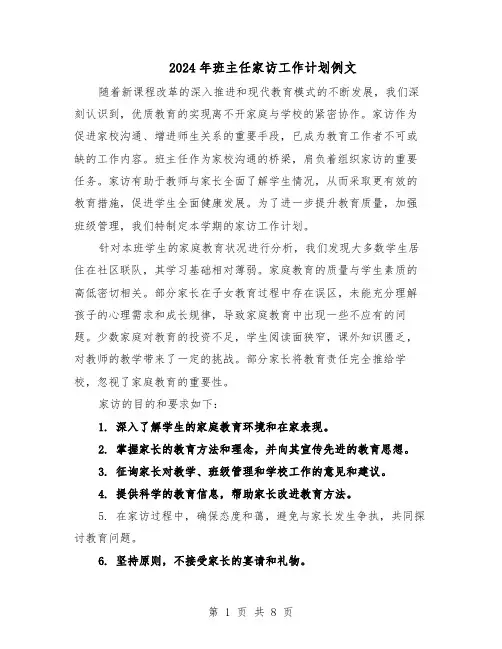 2024年班主任家访工作计划例文

随着新课程改革的深入推进和现代教育模式的不断发展，我们深刻认识到，优质教育的实现离不开家庭与学校的紧密协作。家访作为促进家校沟通、增进师生关系的重要手段，已成为教育工作者不可或缺的工作内容。班主任作为家校沟通的桥梁，肩负着组织家访的重要任务。家访有助于教师与家长全面了解学生情况，从而采取更有效的教育措施，促进学生全面健康发展。为了进一步提升教育质量，加强班级管理，我们特制定本学期的家访工作计划。

针对本班学生的家庭教育状况进行分析，我们发现大多数学生居住在社区联队，其学习基础相对薄弱。家庭教育的质量与学生素质的高低密切相关。部分家长在子女教育过程中存在误区，未能充分理解孩子的心理需求和成长规律，导致家庭教育中出现一些不应有的问题。少数家庭对教育的投资不足，学生阅读面狭窄，课外知识匮乏，对教师的教学带来了一定的挑战。部分家长将教育责任完全推给学校，忽视了家庭教育的重要性。

家访的目的和要求如下：

1. 深入了解学生的家庭教育环境和在家表现。

2. 掌握家长的教育方法和理念，并向其宣传先进的教育思想。

3. 征询家长对教学、班级管理和学校工作的意见和建议。

4. 提供科学的教育信息，帮助家长改进教育方法。

5. 在家访过程中，确保态度和蔼，避免与家长发生争执，共同探讨教育问题。

6. 坚持原则，不接受家长的宴请和礼物。

第 1 页 共 8 页